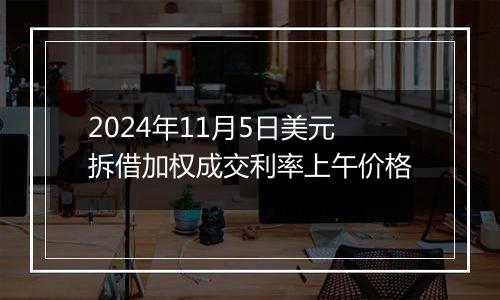 2024年11月5日美元
拆借加权成交利率上午价格